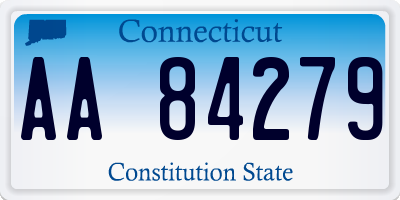 Connecticut

AA 84279

Constitution State